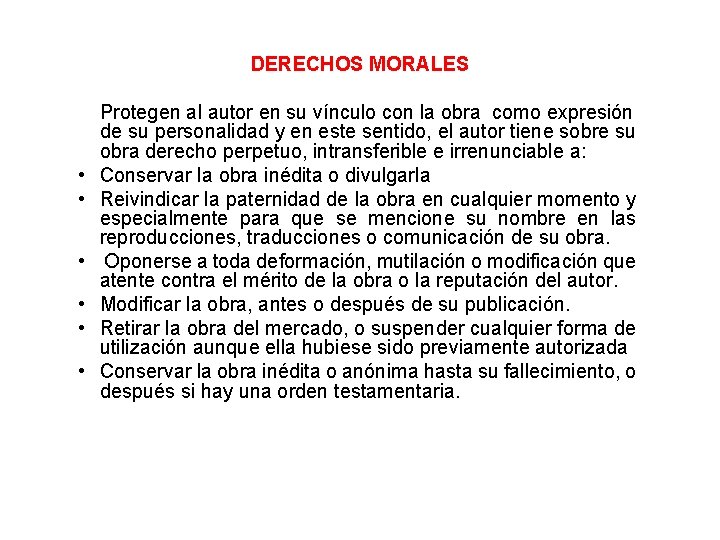 DERECHOS MORALES

Protegen al autor en su vínculo con la obra como expresión de su personalidad y en este sentido, el autor tiene sobre su obra derecho perpetuo, intransferible e irrenunciable a:

• Conservar la obra inédita o divulgarla
• Reivindicar la paternidad de la obra en cualquier momento y especialmente para que se mencione su nombre en las reproducciones, traducciones o comunicación de su obra.
• Oponerse a toda deformación, mutilación o modificación que atente contra el mérito de la obra o la reputación del autor.
• Modificar la obra, antes o después de su publicación.
• Retirar la obra del mercado, o suspender cualquier forma de utilización aunque ella hubiese sido previamente autorizada
• Conservar la obra inédita o anónima hasta su fallecimiento, o después si hay una orden testamentaria.